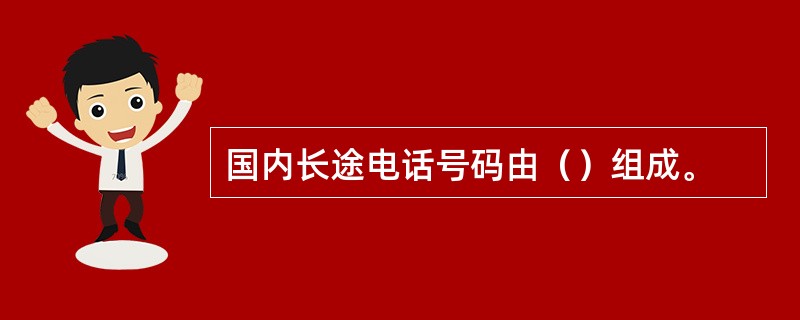 国内长途电话号码由（）组成。